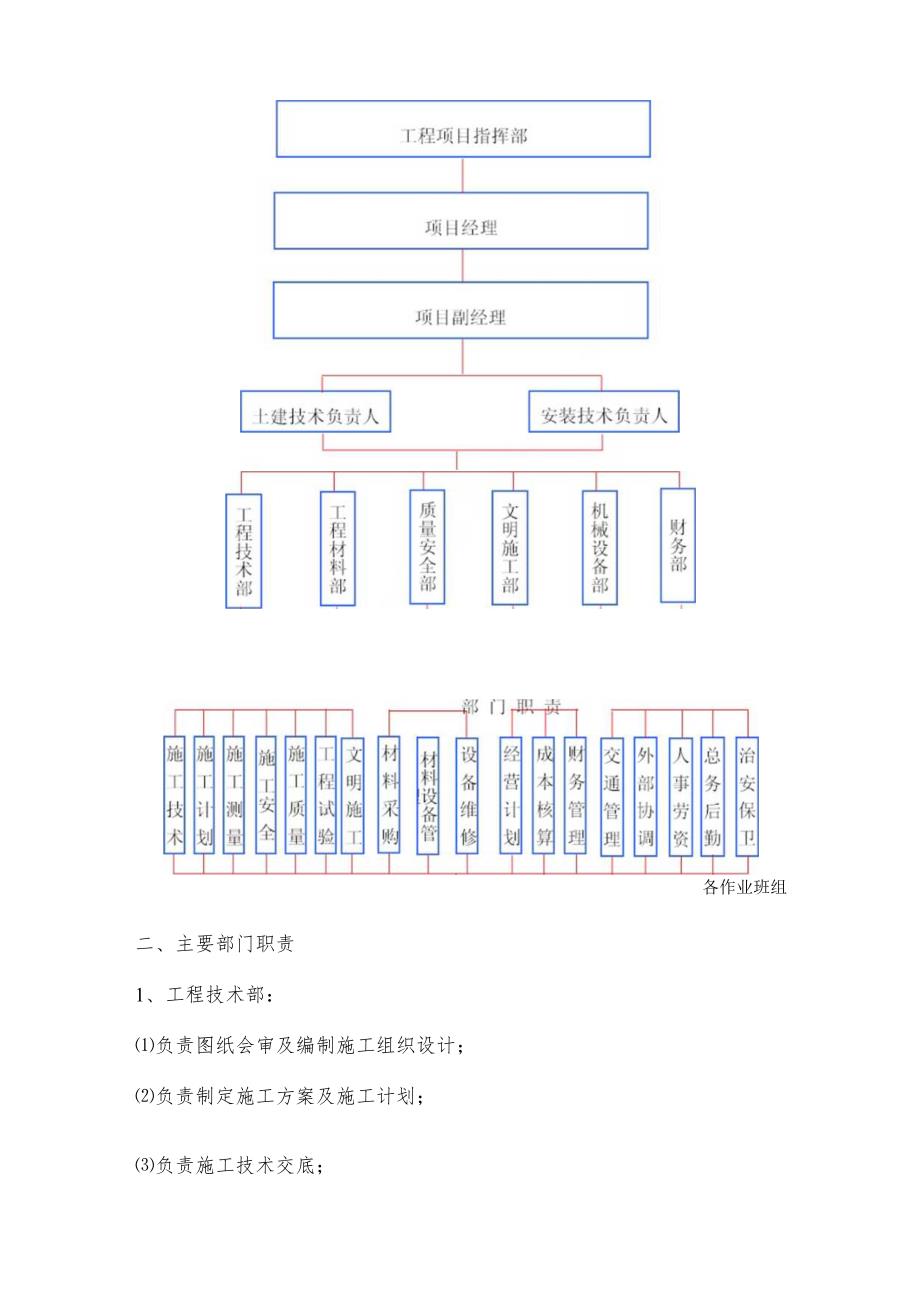 工程项目指挥部

项目经理

项目副经理

土建技术负责人

安装技术负责人

工程技术部

工程材料部

质量安全部

文明施工部

机械设备部

财务部

部门职责

施工技术

施工计划

施工测量

施工安全

施工质量

工程试验

文明施工

材料采购

材料设备管

设备维修

经营计划

成本核算

财务管理

交通管理

外部协调

人事劳资

总务后勤

治安保卫

各作业班组

二、主要部门职责

1、工程技术部：

⑴负责图纸会审及编制施工组织设计；

⑵负责制定施工方案及施工计划；

⑶负责施工技术交底；